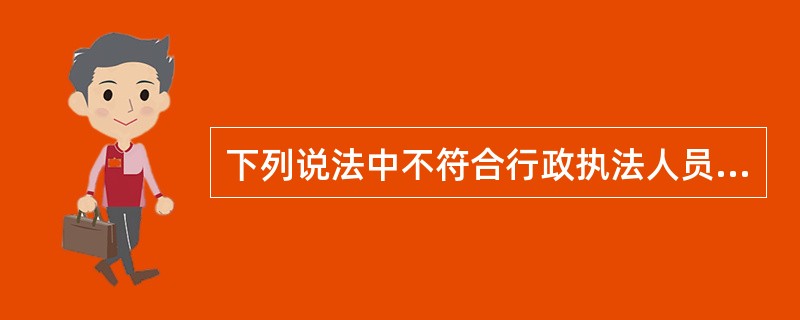 下列说法中不符合行政执法人员...